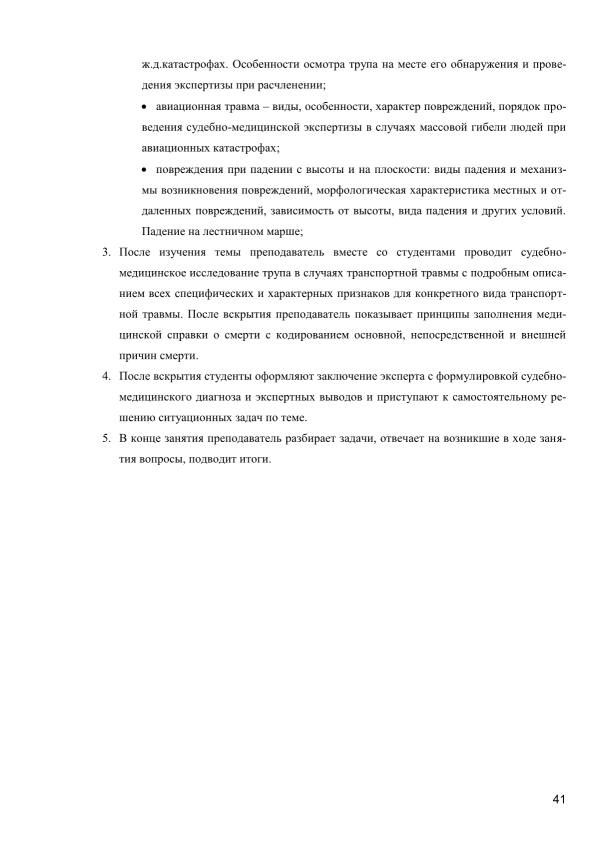 ж.д.катастрофах. Особенности осмотра трупа на месте его обнаружения и проведения экспертизы при расчленении;

• авиационная травма – виды, особенности, характер повреждений, порядок проведения судебно-медицинской экспертизы в случаях массовой гибели людей при авиационных катастрофах;

• повреждения при падении с высоты и на плоскости: виды падения и механизмы возникновения повреждений, морфологическая характеристика местных и отдаленных повреждений, зависимость от высоты, вида падения и других условий. Падение на лестничном марше;

3. После изучения темы преподаватель вместе со студентами проводит судебно-медицинское исследование трупа в случаях транспортной травмы с подробным описанием всех специфических и характерных признаков для конкретного вида транспортной травмы. После вскрытия преподаватель показывает принципы заполнения медицинской справки о смерти с кодированием основной, непосредственной и внешней причин смерти.

4. После вскрытия студенты оформляют заключение эксперта с формулировкой судебно-медицинского диагноза и экспертных выводов и приступают к самостоятельному решению ситуационных задач по теме.

5. В конце занятия преподаватель разбирает задачи, отвечает на возникшие в ходе занятия вопросы, подводит итоги.

41